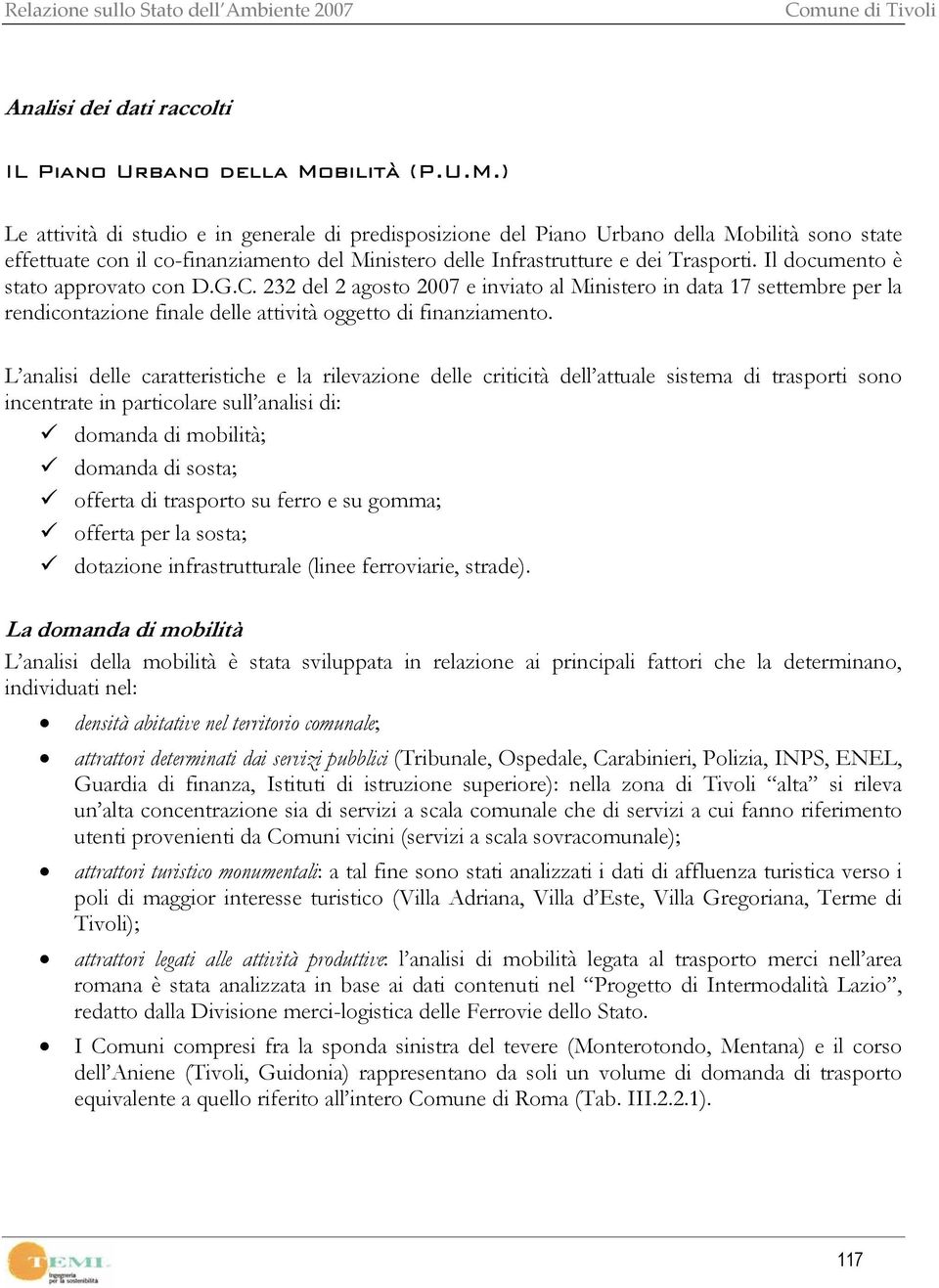 Relazione sullo Stato dell'Ambiente 2007 Comune di Tivoli

Analisi dei dati raccolti

IL PIANO URBANO DELLA MOBILITÀ (P.U.M.)

Le attività di studio e in generale di predisposizione del Piano Urbano della Mobilità sono state effettuate con il co-finanziamento del Ministero delle Infrastrutture e dei Trasporti. Il documento è stato approvato con D.G.C. 232 del 2 agosto 2007 e inviato al Ministero in data 17 settembre per la rendicontazione finale delle attività oggetto di finanziamento.

L'analisi delle caratteristiche e la rilevazione delle criticità dell'attuale sistema di trasporti sono incentrate in particolare sull'analisi di:
✓ domanda di mobilità;
✓ domanda di sosta;
✓ offerta di trasporto su ferro e su gomma;
✓ offerta per la sosta;
✓ dotazione infrastrutturale (linee ferroviarie, strade).

La domanda di mobilità
L'analisi della mobilità è stata sviluppata in relazione ai principali fattori che la determinano, individuati nel:
• densità abitative nel territorio comunale;
• attrattori determinati dai servizi pubblici (Tribunale, Ospedale, Carabinieri, Polizia, INPS, ENEL, Guardia di finanza, Istituti di istruzione superiore): nella zona di Tivoli "alta" si rileva un'alta concentrazione sia di servizi a scala comunale che di servizi a cui fanno riferimento utenti provenienti da Comuni vicini (servizi a scala sovracomunale);
• attrattori turistico monumentali: a tal fine sono stati analizzati i dati di affluenza turistica verso i poli di maggior interesse turistico (Villa Adriana, Villa d'Este, Villa Gregoriana, Terme di Tivoli);
• attrattori legati alle attività produttive: l'analisi di mobilità legata al trasporto merci nell'area romana è stata analizzata in base ai dati contenuti nel "Progetto di Intermodalità Lazio", redatto dalla Divisione merci-logistica delle Ferrovie dello Stato.
• I Comuni compresi fra la sponda sinistra del tevere (Monterotondo, Mentana) e il corso dell'Aniene (Tivoli, Guidonia) rappresentano da soli un volume di domanda di trasporto equivalente a quello riferito all'intero Comune di Roma (Tab. III.2.2.1).

TEMI Ingegneria per la sostenibilità

117